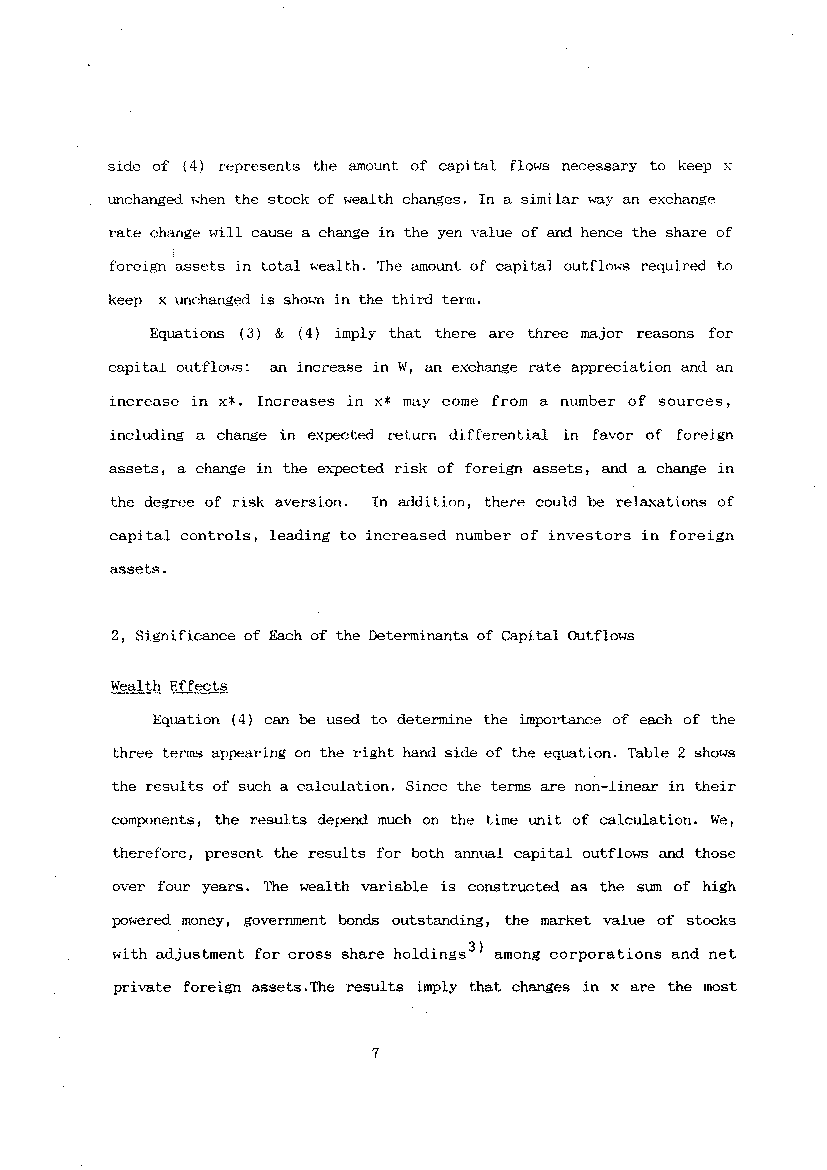 side of (4) represents the amount of capital flows necessary to keep x unchanged when the stock of wealth changes. In a similar way an exchange rate change will cause a change in the yen value of and hence the share of foreign assets in total wealth. The amount of capital outflows required to keep x unchanged is shown in the third term.

Equations (3) & (4) imply that there are three major reasons for capital outflows: an increase in W, an exchange rate appreciation and an increase in x*. Increases in x* may come from a number of sources, including a change in expected return differential in favor of foreign assets, a change in the expected risk of foreign assets, and a change in the degree of risk aversion. In addition, there could be relaxations of capital controls, leading to increased number of investors in foreign assets.

2, Significance of Each of the Determinants of Capital Outflows

Wealth Effects

Equation (4) can be used to determine the importance of each of the three terms appearing on the right hand side of the equation. Table 2 shows the results of such a calculation. Since the terms are non-linear in their components, the results depend much on the time unit of calculation. We, therefore, present the results for both annual capital outflows and those over four years. The wealth variable is constructed as the sum of high powered money, government bonds outstanding, the market value of stocks with adjustment for cross share holdings$^{3)}$ among corporations and net private foreign assets.The results imply that changes in x are the most

7